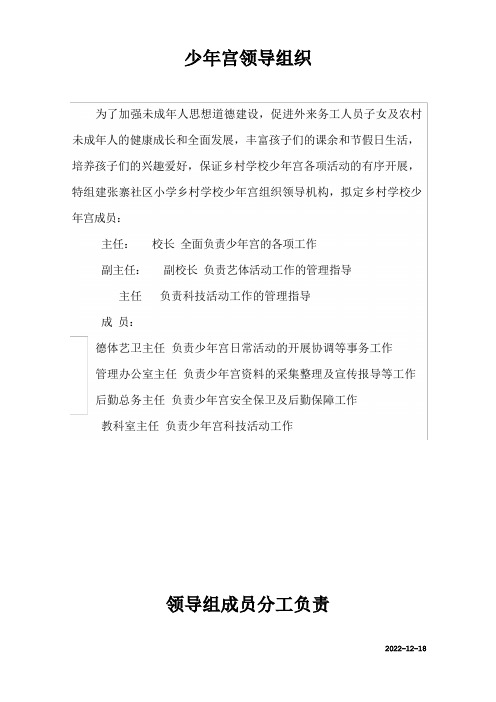 少年宫领导组织

为了加强未成年人思想道德建设，促进外来务工人员子女及农村未成年人的健康成长和全面发展，丰富孩子们的课余和节假日生活，培养孩子们的兴趣爱好，保证乡村学校少年宫各项活动的有序开展，特组建张寨社区小学乡村学校少年宫组织领导机构，拟定乡村学校少年宫成员：

主任：　　校长 全面负责少年宫的各项工作

副主任：　　副校长 负责艺体活动工作的管理指导

主任　　负责科技活动工作的管理指导

成 员：

德体艺卫主任 负责少年宫日常活动的开展协调等事务工作

管理办公室主任 负责少年宫资料的采集整理及宣传报导等工作

后勤总务主任 负责少年宫安全保卫及后勤保障工作

教科室主任 负责少年宫科技活动工作

领导组成员分工负责

2022-12-18